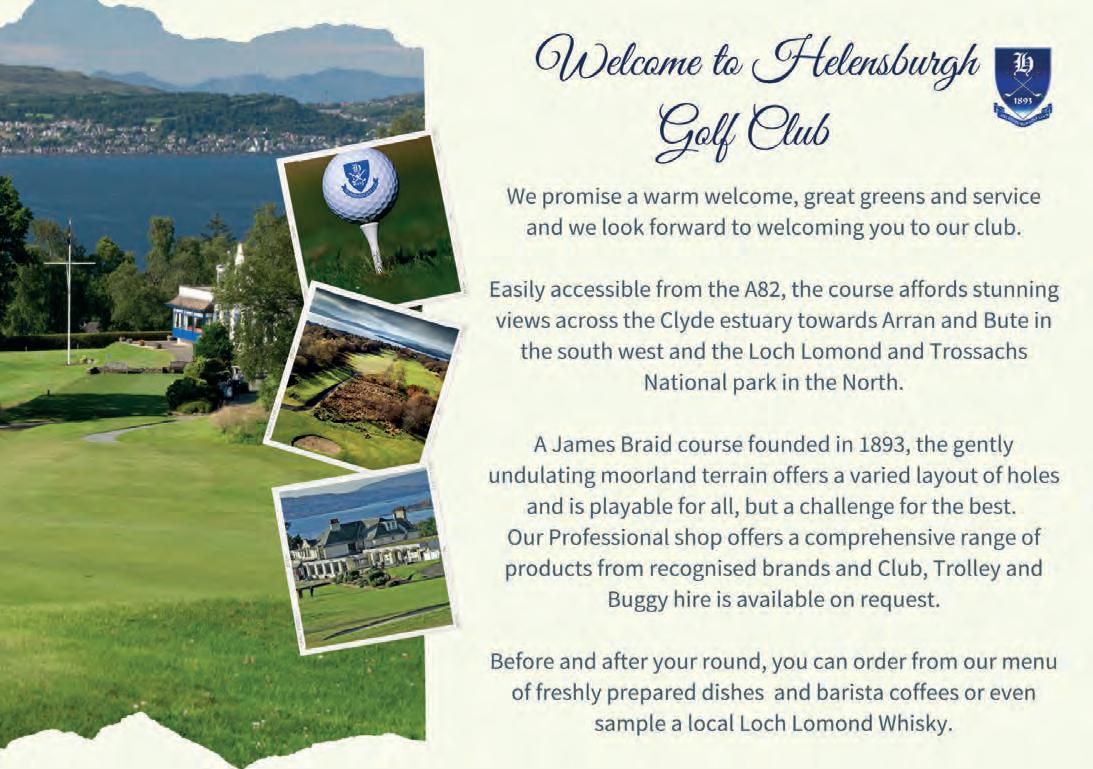 Welcome to Helensburgh Golf Club

H
1893

We promise a warm welcome, great greens and service and we look forward to welcoming you to our club.

Easily accessible from the A82, the course affords stunning views across the Clyde estuary towards Arran and Bute in the south west and the Loch Lomond and Trossachs National park in the North.

A James Braid course founded in 1893, the gently undulating moorland terrain offers a varied layout of holes and is playable for all, but a challenge for the best. Our Professional shop offers a comprehensive range of products from recognised brands and Club, Trolley and Buggy hire is available on request.

Before and after your round, you can order from our menu of freshly prepared dishes and barista coffees or even sample a local Loch Lomond Whisky.